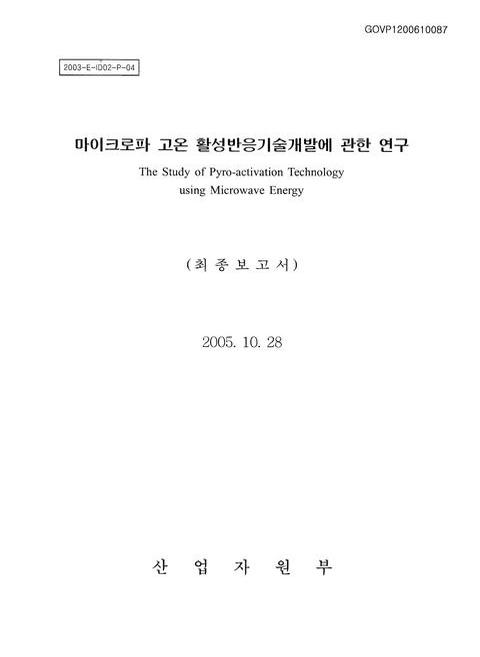 GOVP1200610087

2003-E-ID02-P-04

마이크로파 고온 활성반응기술개발에 관한 연구

The Study of Pyro-activation Technology using Microwave Energy

(최 종 보 고 서)

2005. 10. 28

산 업 자 원 부